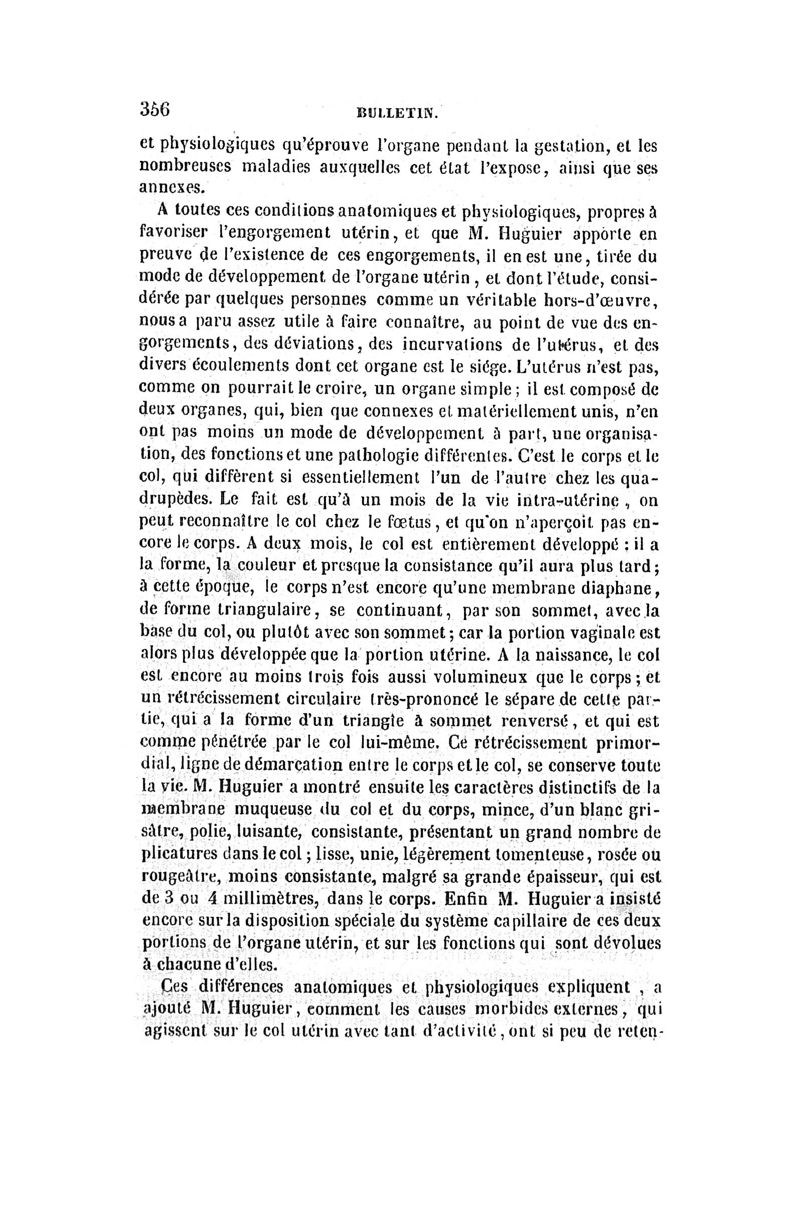 356 BULLETIN.

et physiologiques qu'éprouve l'organe pendant la gestation, et les nombreuses maladies auxquelles cet état l'expose, ainsi que ses annexes.

A toutes ces conditions anatomiques et physiologiques, propres à favoriser l'engorgement utérin, et que M. Huguier apporte en preuve de l'existence de ces engorgements, il en est une, tirée du mode de développement de l'organe utérin, et dont l'étude, considérée par quelques personnes comme un véritable hors-d'œuvre, nous a paru assez utile à faire connaître, au point de vue des engorgements, des déviations, des incurvations de l'utérus, et des divers écoulements dont cet organe est le siége. L'utérus n'est pas, comme on pourrait le croire, un organe simple; il est composé de deux organes, qui, bien que connexes et matériellement unis, n'en ont pas moins un mode de développement à part, une organisation, des fonctions et une pathologie différentes. C'est le corps et le col, qui diffèrent si essentiellement l'un de l'autre chez les quadrupèdes. Le fait est qu'à un mois de la vie intra-utérine, on peut reconnaître le col chez le fœtus, et qu'on n'aperçoit pas encore le corps. A deux mois, le col est entièrement développé : il a la forme, la couleur et presque la consistance qu'il aura plus tard; à cette époque, le corps n'est encore qu'une membrane diaphane, de forme triangulaire, se continuant, par son sommet, avec la base du col, ou plutôt avec son sommet; car la portion vaginale est alors plus développée que la portion utérine. A la naissance, le col est encore au moins trois fois aussi volumineux que le corps; et un rétrécissement circulaire très-prononcé le sépare de cette partie, qui a la forme d'un triangle à sommet renversé, et qui est comme pénétrée par le col lui-même. Ce rétrécissement primordial, ligne de démarcation entre le corps et le col, se conserve toute la vie. M. Huguier a montré ensuite les caractères distinctifs de la membrane muqueuse du col et du corps, mince, d'un blanc grisâtre, polie, luisante, consistante, présentant un grand nombre de plicatures dans le col; lisse, unie, légèrement tomenteuse, rosée ou rougeâtre, moins consistante, malgré sa grande épaisseur, qui est de 3 ou 4 millimètres, dans le corps. Enfin M. Huguier a insisté encore sur la disposition spéciale du système capillaire de ces deux portions de l'organe utérin, et sur les fonctions qui sont dévolues à chacune d'elles.

Ces différences anatomiques et physiologiques expliquent, a ajouté M. Huguier, comment les causes morbides externes, qui agissent sur le col utérin avec tant d'activité, ont si peu de reten-